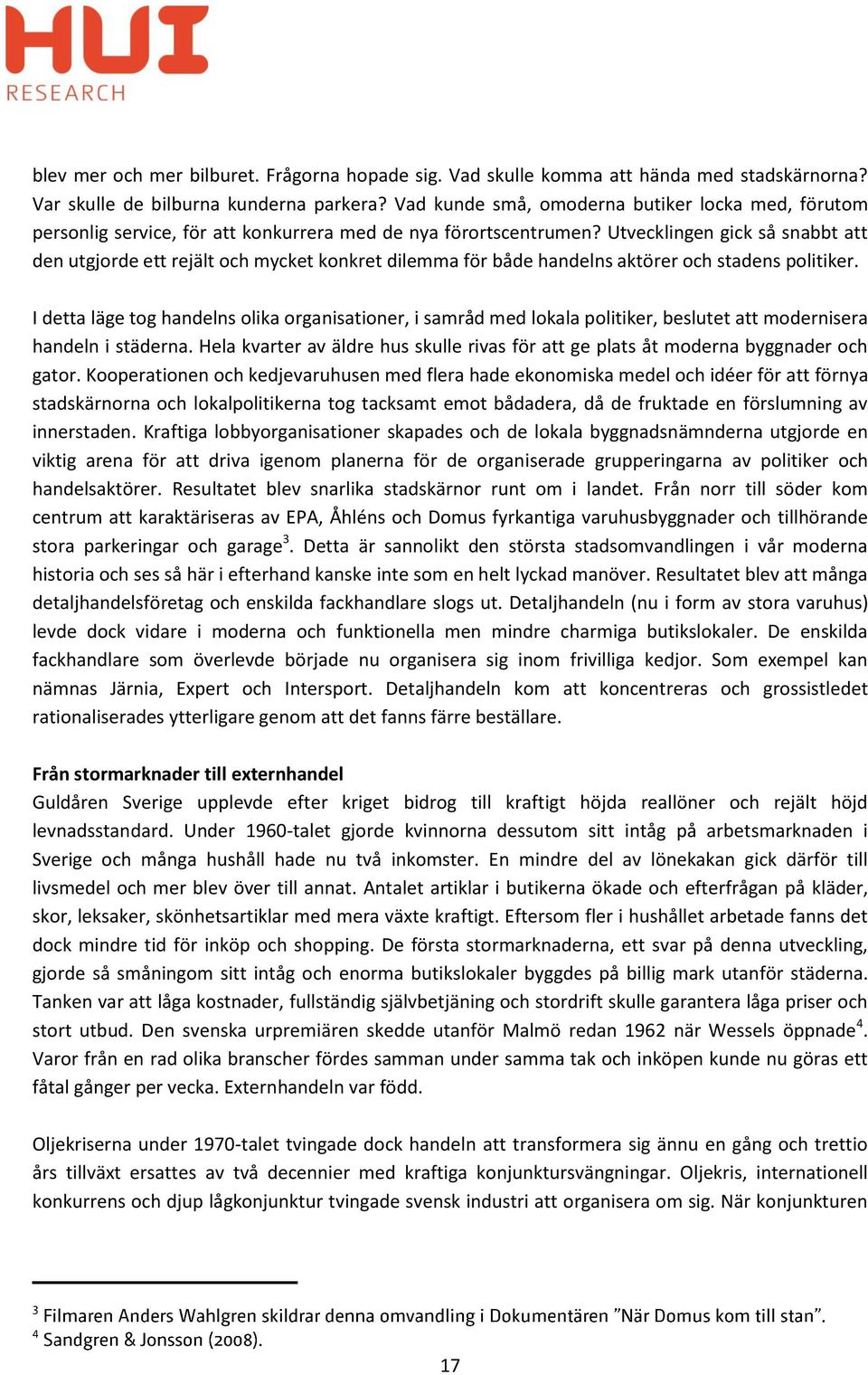 HUI
RESEARCH

blev mer och mer bilburet. Frågorna hopade sig. Vad skulle komma att hända med stadskärnorna? Var skulle de bilburna kunderna parkera? Vad kunde små, omoderna butiker locka med, förutom personlig service, för att konkurrera med de nya förortscentrumen? Utvecklingen gick så snabbt att den utgjorde ett rejält och mycket konkret dilemma för både handelns aktörer och stadens politiker.

I detta läge tog handelns olika organisationer, i samråd med lokala politiker, beslutet att modernisera handeln i städerna. Hela kvarter av äldre hus skulle rivas för att ge plats åt moderna byggnader och gator. Kooperationen och kedjevaruhusen med flera hade ekonomiska medel och idéer för att förnya stadskärnorna och lokalpolitikerna tog tacksamt emot bådadera, då de fruktade en förslumning av innerstaden. Kraftiga lobbyorganisationer skapades och de lokala byggnadsnämnderna utgjorde en viktig arena för att driva igenom planerna för de organiserade grupperingarna av politiker och handelsaktörer. Resultatet blev snarlika stadskärnor runt om i landet. Från norr till söder kom centrum att karaktäriseras av EPA, Åhléns och Domus fyrkantiga varuhusbyggnader och tillhörande stora parkeringar och garage$^3$. Detta är sannolikt den största stadsomvandlingen i vår moderna historia och ses så här i efterhand kanske inte som en helt lyckad manöver. Resultatet blev att många detaljhandelsföretag och enskilda fackhandlare slogs ut. Detaljhandeln (nu i form av stora varuhus) levde dock vidare i moderna och funktionella men mindre charmiga butikslokaler. De enskilda fackhandlare som överlevde började nu organisera sig inom frivilliga kedjor. Som exempel kan nämnas Järnia, Expert och Intersport. Detaljhandeln kom att koncentreras och grossistledet rationaliserades ytterligare genom att det fanns färre beställare.

Från stormarknader till externhandel
Guldåren Sverige upplevde efter kriget bidrog till kraftigt höjda reallöner och rejält höjd levnadsstandard. Under 1960-talet gjorde kvinnorna dessutom sitt intåg på arbetsmarknaden i Sverige och många hushåll hade nu två inkomster. En mindre del av lönekakan gick därför till livsmedel och mer blev över till annat. Antalet artiklar i butikerna ökade och efterfrågan på kläder, skor, leksaker, skönhetsartiklar med mera växte kraftigt. Eftersom fler i hushållet arbetade fanns det dock mindre tid för inköp och shopping. De första stormarknaderna, ett svar på denna utveckling, gjorde så småningom sitt intåg och enorma butikslokaler byggdes på billig mark utanför städerna. Tanken var att låga kostnader, fullständig självbetjäning och stordrift skulle garantera låga priser och stort utbud. Den svenska urpremiären skedde utanför Malmö redan 1962 när Wessels öppnade$^4$. Varor från en rad olika branscher fördes samman under samma tak och inköpen kunde nu göras ett fåtal gånger per vecka. Externhandeln var född.

Oljekriserna under 1970-talet tvingade dock handeln att transformera sig ännu en gång och trettio års tillväxt ersattes av två decennier med kraftiga konjunktursvängningar. Oljekris, internationell konkurrens och djup lågkonjunktur tvingade svensk industri att organisera om sig. När konjunkturen

$^3$ Filmaren Anders Wahlgren skildrar denna omvandling i Dokumentären ”När Domus kom till stan”.
$^4$ Sandgren & Jonsson (2008).

17